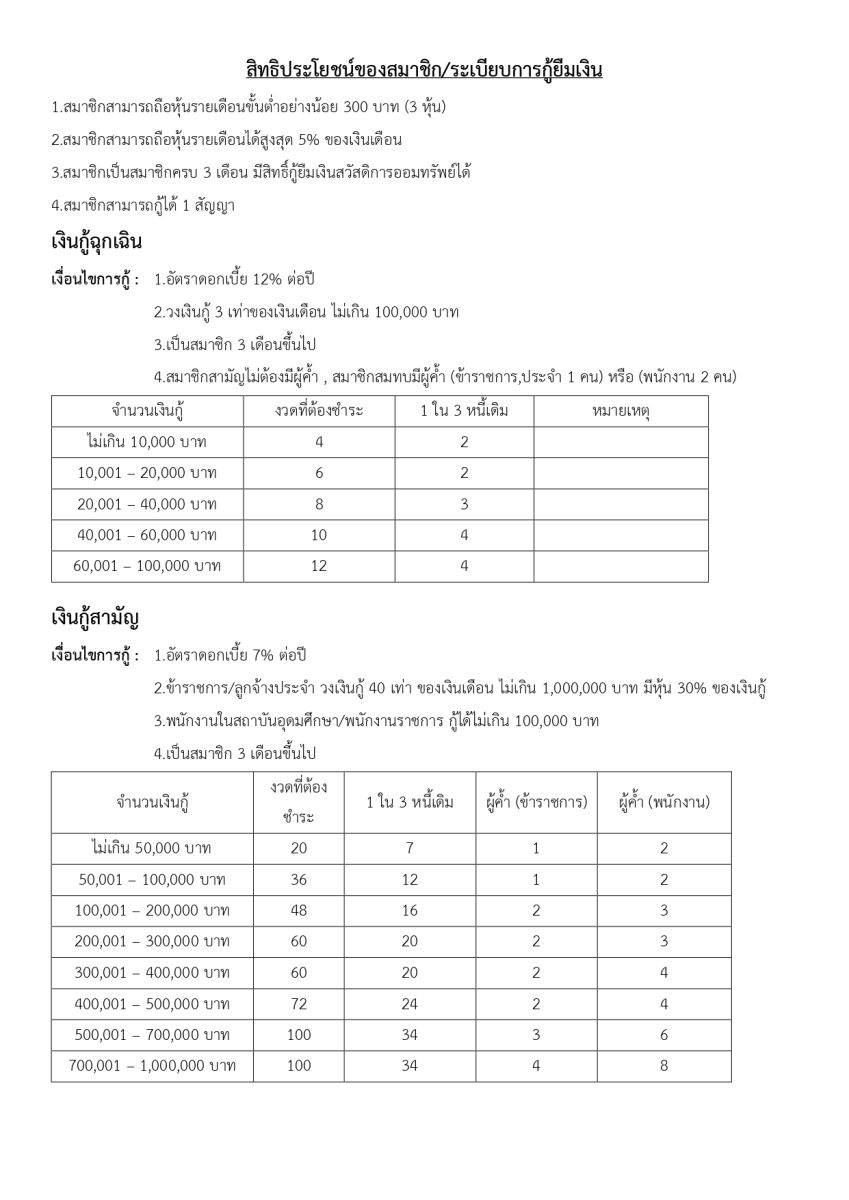 สิทธิประโยชน์ของสมาชิก/ระเบียบการกู้ยืมเงิน

1.สมาชิกสามารถถือหุ้นรายเดือนขั้นต่ำอย่างน้อย 300 บาท (3 หุ้น)

2.สมาชิกสามารถถือหุ้นรายเดือนได้สูงสุด 5% ของเงินเดือน

3.สมาชิกเป็นสมาชิกครบ 3 เดือน มีสิทธิ์กู้ยืมเงินสวัสดิการออมทรัพย์ได้

4.สมาชิกสามารถกู้ได้ 1 สัญญา

เงินกู้ฉุกเฉิน

เงื่อนไขการกู้ : 1.อัตราดอกเบี้ย 12% ต่อปี

2.วงเงินกู้ 3 เท่าของเงินเดือน ไม่เกิน 100,000 บาท

3.เป็นสมาชิก 3 เดือนขึ้นไป

4.สมาชิกสามัญไม่ต้องมีผู้ค้ำ , สมาชิกสมทบมีผู้ค้ำ (ข้าราชการ,ประจำ 1 คน) หรือ (พนักงาน 2 คน)

| จำนวนเงินกู้ | งวดที่ต้องชำระ | 1 ใน 3 หนี้เดิม | หมายเหตุ |
|---|---|---|---|
| ไม่เกิน 10,000 บาท | 4 | 2 | |
| 10,001 – 20,000 บาท | 6 | 2 | |
| 20,001 – 40,000 บาท | 8 | 3 | |
| 40,001 – 60,000 บาท | 10 | 4 | |
| 60,001 – 100,000 บาท | 12 | 4 | |

เงินกู้สามัญ

เงื่อนไขการกู้ : 1.อัตราดอกเบี้ย 7% ต่อปี

2.ข้าราชการ/ลูกจ้างประจำ วงเงินกู้ 40 เท่า ของเงินเดือน ไม่เกิน 1,000,000 บาท มีหุ้น 30% ของเงินกู้

3.พนักงานในสถาบันอุดมศึกษา/พนักงานราชการ กู้ได้ไม่เกิน 100,000 บาท

4.เป็นสมาชิก 3 เดือนขึ้นไป

| จำนวนเงินกู้ | งวดที่ต้องชำระ | 1 ใน 3 หนี้เดิม | ผู้ค้ำ (ข้าราชการ) | ผู้ค้ำ (พนักงาน) |
|---|---|---|---|---|
| ไม่เกิน 50,000 บาท | 20 | 7 | 1 | 2 |
| 50,001 – 100,000 บาท | 36 | 12 | 1 | 2 |
| 100,001 – 200,000 บาท | 48 | 16 | 2 | 3 |
| 200,001 – 300,000 บาท | 60 | 20 | 2 | 3 |
| 300,001 – 400,000 บาท | 60 | 20 | 2 | 4 |
| 400,001 – 500,000 บาท | 72 | 24 | 2 | 4 |
| 500,001 – 700,000 บาท | 100 | 34 | 3 | 6 |
| 700,001 – 1,000,000 บาท | 100 | 34 | 4 | 8 |